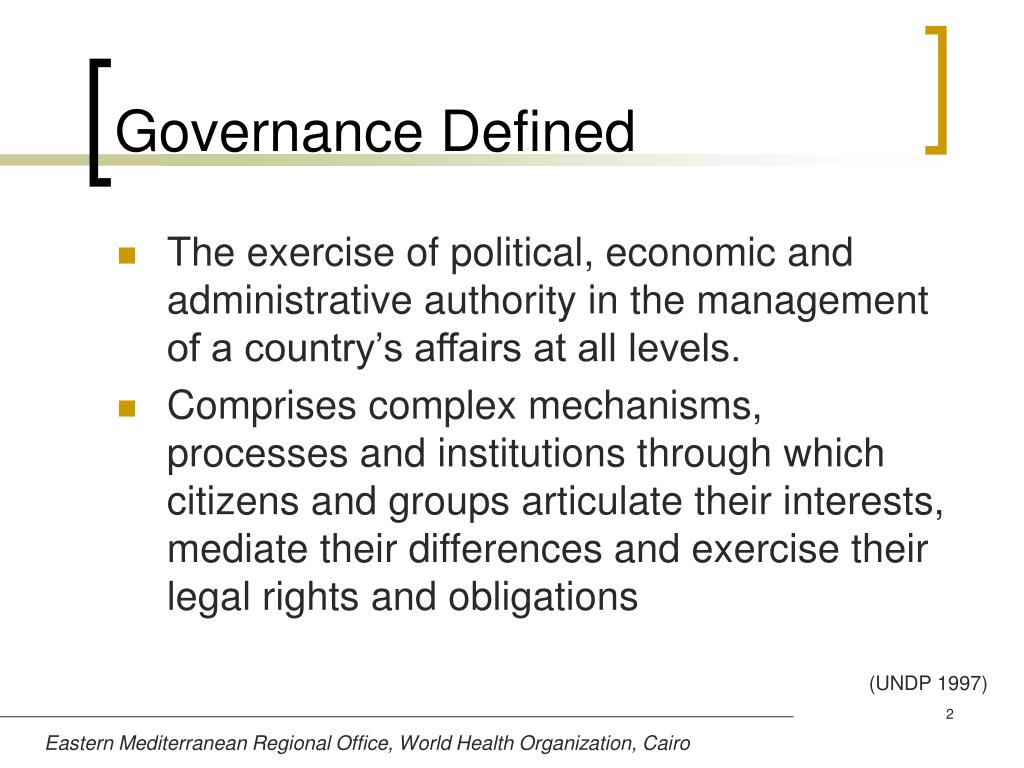 Governance Defined

The exercise of political, economic and administrative authority in the management of a country’s affairs at all levels.

Comprises complex mechanisms, processes and institutions through which citizens and groups articulate their interests, mediate their differences and exercise their legal rights and obligations

(UNDP 1997)

2

Eastern Mediterranean Regional Office, World Health Organization, Cairo